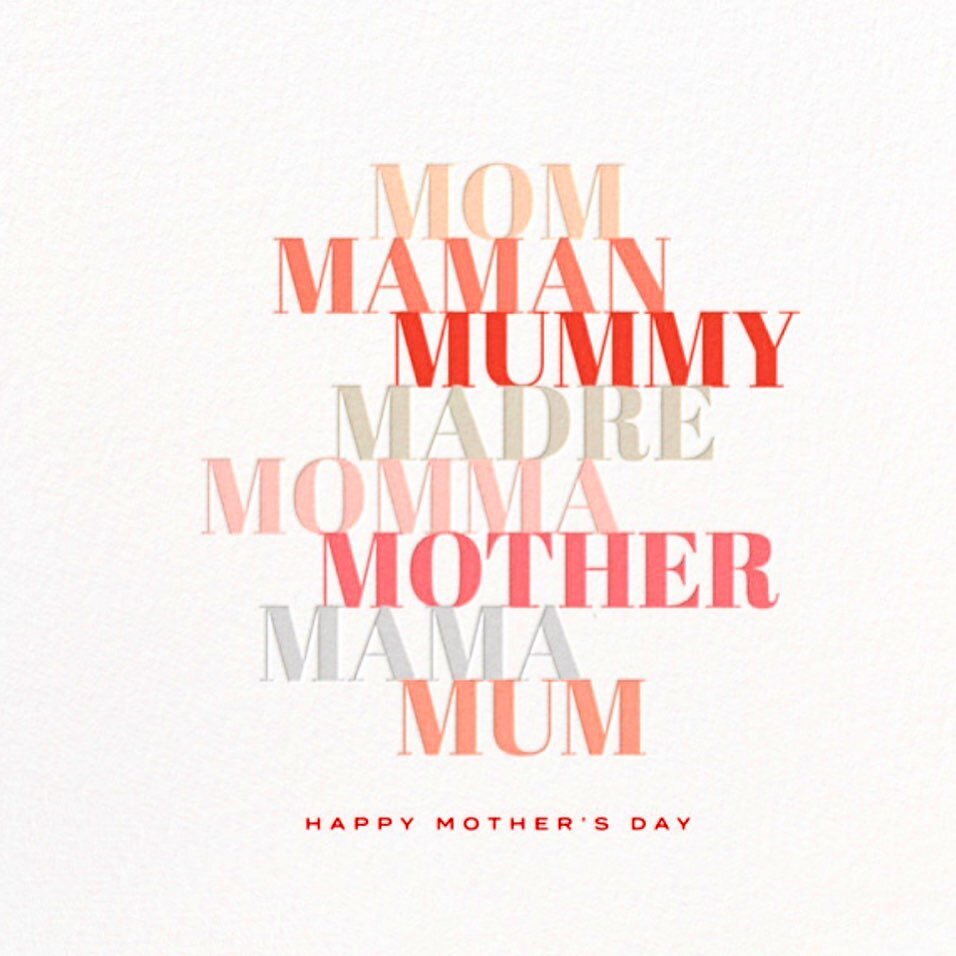 MOM
MAMAN
MUMMY
MADRE
MOMMA
MOTHER
MAMA
MUM

HAPPY MOTHER'S DAY